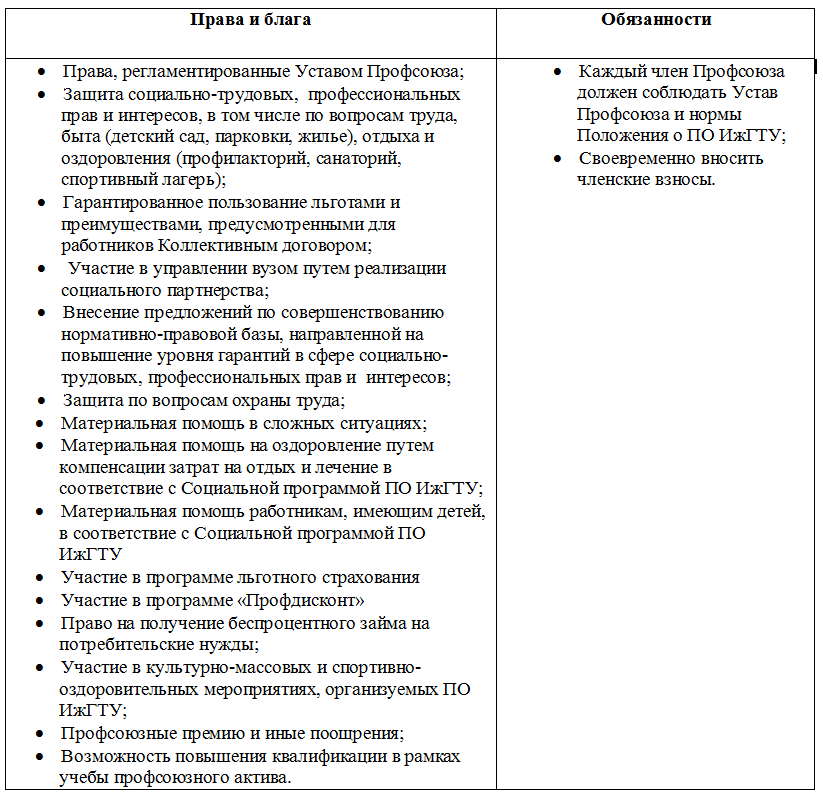 | Права и блага | Обязанности |
|---|---|
| • Права, регламентированные Уставом Профсоюза; • Защита социально-трудовых, профессиональных прав и интересов, в том числе по вопросам труда, быта (детский сад, парковки, жилье), отдыха и оздоровления (профилакторий, санаторий, спортивный лагерь); • Гарантированное пользование льготами и преимуществами, предусмотренными для работников Коллективным договором; • Участие в управлении вузом путем реализации социального партнерства; • Внесение предложений по совершенствованию нормативно-правовой базы, направленной на повышение уровня гарантий в сфере социально-трудовых, профессиональных прав и интересов; • Защита по вопросам охраны труда; • Материальная помощь в сложных ситуациях; • Материальная помощь на оздоровление путем компенсации затрат на отдых и лечение в соответствие с Социальной программой ПО ИжГТУ; • Материальная помощь работникам, имеющим детей, в соответствие с Социальной программой ПО ИжГТУ • Участие в программе льготного страхования • Участие в программе «Профдисконт» • Право на получение беспроцентного займа на потребительские нужды; • Участие в культурно-массовых и спортивно-оздоровительных мероприятиях, организуемых ПО ИжГТУ; • Профсоюзные премию и иные поощрения; • Возможность повышения квалификации в рамках учебы профсоюзного актива. | • Каждый член Профсоюза должен соблюдать Устав Профсоюза и нормы Положения о ПО ИжГТУ; • Своевременно вносить членские взносы. |